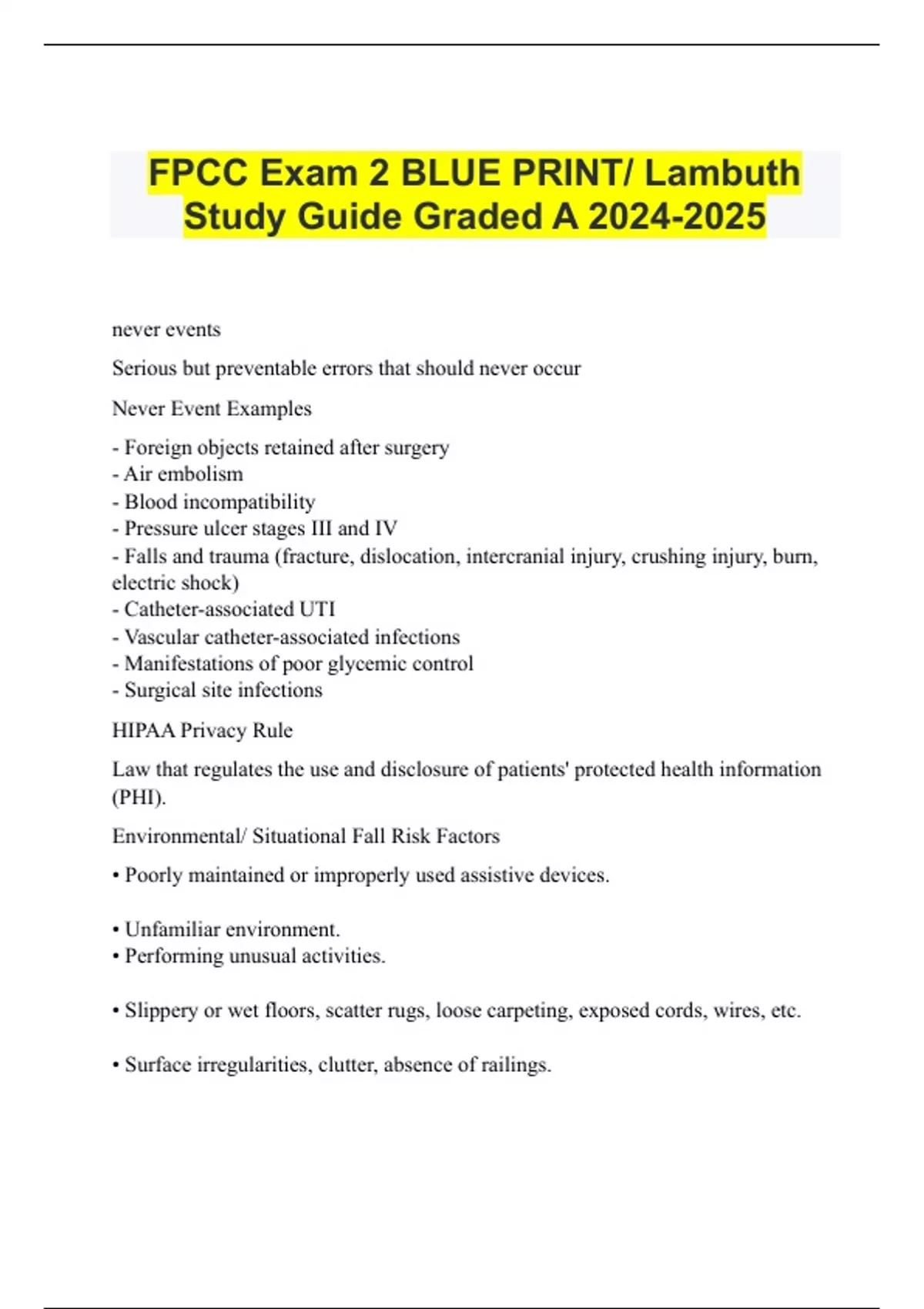 FPCC Exam 2 BLUE PRINT/ Lambuth Study Guide Graded A 2024-2025

never events

Serious but preventable errors that should never occur

Never Event Examples

- Foreign objects retained after surgery
- Air embolism
- Blood incompatibility
- Pressure ulcer stages III and IV
- Falls and trauma (fracture, dislocation, intercranial injury, crushing injury, burn, electric shock)
- Catheter-associated UTI
- Vascular catheter-associated infections
- Manifestations of poor glycemic control
- Surgical site infections

HIPAA Privacy Rule

Law that regulates the use and disclosure of patients' protected health information (PHI).

Environmental/ Situational Fall Risk Factors

• Poorly maintained or improperly used assistive devices.

• Unfamiliar environment.
• Performing unusual activities.

• Slippery or wet floors, scatter rugs, loose carpeting, exposed cords, wires, etc.

• Surface irregularities, clutter, absence of railings.